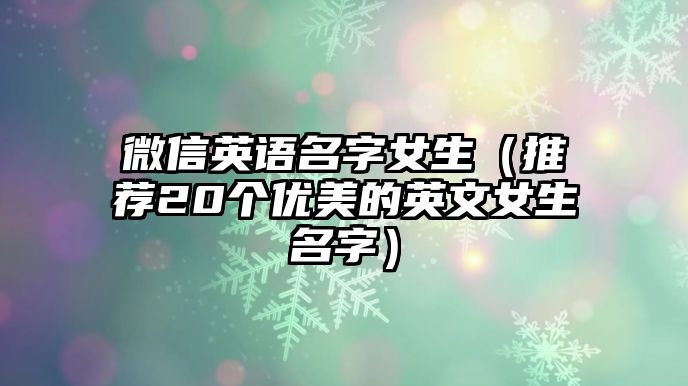 微信英语名字女生（推荐20个优美的英文女生名字）